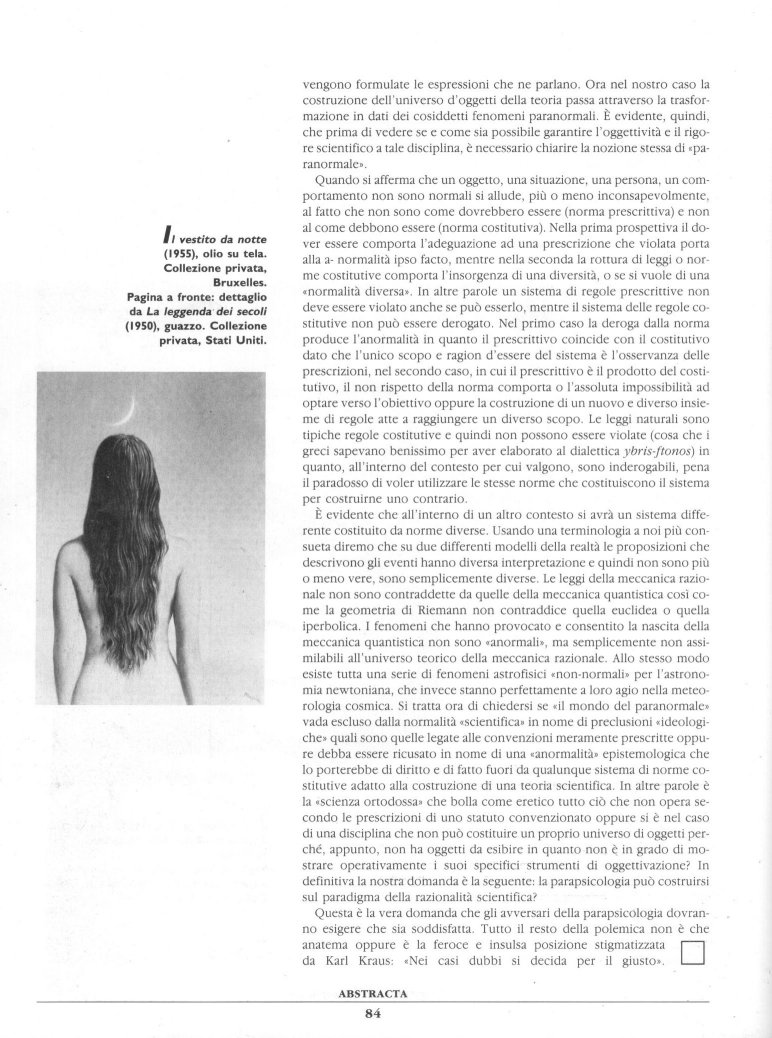 Il vestito da notte (1955), olio su tela. Collezione privata, Bruxelles. Pagina a fronte: dettaglio da La leggenda dei secoli (1950), guazzo. Collezione privata, Stati Uniti.

vengono formulate le espressioni che ne parlano. Ora nel nostro caso la costruzione dell'universo d'oggetti della teoria passa attraverso la trasformazione in dati dei cosiddetti fenomeni paranormali. È evidente, quindi, che prima di vedere se e come sia possibile garantire l'oggettività e il rigore scientifico a tale disciplina, è necessario chiarire la nozione stessa di «paranormale».

Quando si afferma che un oggetto, una situazione, una persona, un comportamento non sono normali si allude, più o meno inconsapevolmente, al fatto che non sono come dovrebbero essere (norma prescrittiva) e non al come debbono essere (norma costitutiva). Nella prima prospettiva il dover essere comporta l'adeguazione ad una prescrizione che violata porta alla a- normalità ipso facto, mentre nella seconda la rottura di leggi o norme costitutive comporta l'insorgenza di una diversità, o se si vuole di una «normalità diversa». In altre parole un sistema di regole prescrittive non deve essere violato anche se può esserlo, mentre il sistema delle regole costitutive non può essere derogato. Nel primo caso la deroga dalla norma produce l'anormalità in quanto il prescrittivo coincide con il costitutivo dato che l'unico scopo e ragion d'essere del sistema è l'osservanza delle prescrizioni, nel secondo caso, in cui il prescrittivo è il prodotto del costitutivo, il non rispetto della norma comporta o l'assoluta impossibilità ad optare verso l'obiettivo oppure la costruzione di un nuovo e diverso insieme di regole atte a raggiungere un diverso scopo. Le leggi naturali sono tipiche regole costitutive e quindi non possono essere violate (cosa che i greci sapevano benissimo per aver elaborato al dialettica ybris-ftonos) in quanto, all'interno del contesto per cui valgono, sono inderogabili, pena il paradosso di voler utilizzare le stesse norme che costituiscono il sistema per costruirne uno contrario.

È evidente che all'interno di un altro contesto si avrà un sistema differente costituito da norme diverse. Usando una terminologia a noi più consueta diremo che su due differenti modelli della realtà le proposizioni che descrivono gli eventi hanno diversa interpretazione e quindi non sono più o meno vere, sono semplicemente diverse. Le leggi della meccanica razionale non sono contraddette da quelle della meccanica quantistica così come la geometria di Riemann non contraddice quella euclidea o quella iperbolica. I fenomeni che hanno provocato e consentito la nascita della meccanica quantistica non sono «anormali», ma semplicemente non assimilabili all'universo teorico della meccanica razionale. Allo stesso modo esiste tutta una serie di fenomeni astrofisici «non-normali» per l'astronomia newtoniana, che invece stanno perfettamente a loro agio nella meteorologia cosmica. Si tratta ora di chiedersi se «il mondo del paranormale» vada escluso dalla normalità «scientifica» in nome di preclusioni «ideologiche» quali sono quelle legate alle convenzioni meramente prescritte oppure debba essere ricusato in nome di una «anormalità» epistemologica che lo porterebbe di diritto e di fatto fuori da qualunque sistema di norme costitutive adatto alla costruzione di una teoria scientifica. In altre parole è la «scienza ortodossa» che bolla come eretico tutto ciò che non opera secondo le prescrizioni di uno statuto convenzionato oppure si è nel caso di una disciplina che non può costituire un proprio universo di oggetti perché, appunto, non ha oggetti da esibire in quanto non è in grado di mostrare operativamente i suoi specifici strumenti di oggettivazione? In definitiva la nostra domanda è la seguente: la parapsicologia può costruirsi sul paradigma della razionalità scientifica?

Questa è la vera domanda che gli avversari della parapsicologia dovranno esigere che sia soddisfatta. Tutto il resto della polemica non è che anatema oppure è la feroce e insulsa posizione stigmatizzata da Karl Kraus: «Nei casi dubbi si decida per il giusto».

ABSTRACTA

84